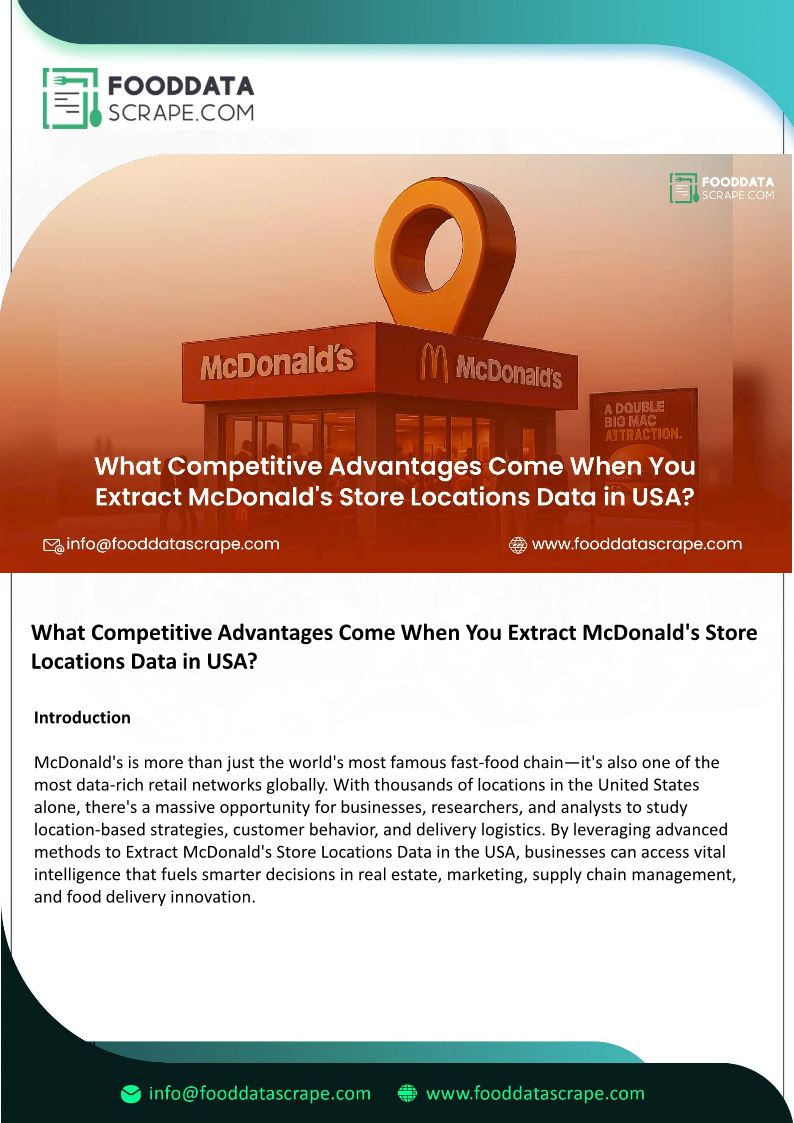 FOODDATA
SCRAPE.COM

FOODDATA
SCRAPE.COM

McDonald's

McDonald's

A DOUBLE
BIG MAC
ATTRACTION.

What Competitive Advantages Come When You Extract McDonald's Store Locations Data in USA?

info@fooddatascrape.com

www.fooddatascrape.com

What Competitive Advantages Come When You Extract McDonald's Store Locations Data in USA?

Introduction

McDonald's is more than just the world's most famous fast-food chain—it's also one of the most data-rich retail networks globally. With thousands of locations in the United States alone, there's a massive opportunity for businesses, researchers, and analysts to study location-based strategies, customer behavior, and delivery logistics. By leveraging advanced methods to Extract McDonald's Store Locations Data in the USA, businesses can access vital intelligence that fuels smarter decisions in real estate, marketing, supply chain management, and food delivery innovation.

info@fooddatascrape.com

www.fooddatascrape.com